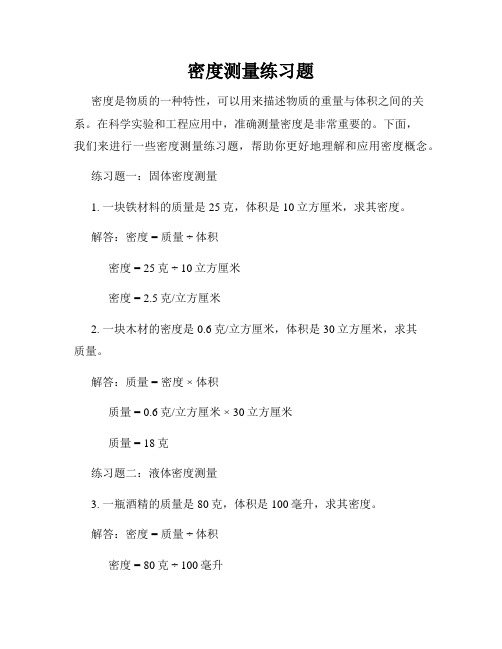 密度测量练习题

密度是物质的一种特性，可以用来描述物质的重量与体积之间的关系。在科学实验和工程应用中，准确测量密度是非常重要的。下面，我们来进行一些密度测量练习题，帮助你更好地理解和应用密度概念。

练习题一：固体密度测量

1. 一块铁材料的质量是 25 克，体积是 10 立方厘米，求其密度。

解答：密度 = 质量 ÷ 体积

密度 = 25 克 ÷ 10 立方厘米

密度 = 2.5 克/立方厘米

2. 一块木材的密度是 0.6 克/立方厘米，体积是 30 立方厘米，求其质量。

解答：质量 = 密度 × 体积

质量 = 0.6 克/立方厘米 × 30 立方厘米

质量 = 18 克

练习题二：液体密度测量

3. 一瓶酒精的质量是 80 克，体积是 100 毫升，求其密度。

解答：密度 = 质量 ÷ 体积

密度 = 80 克 ÷ 100 毫升